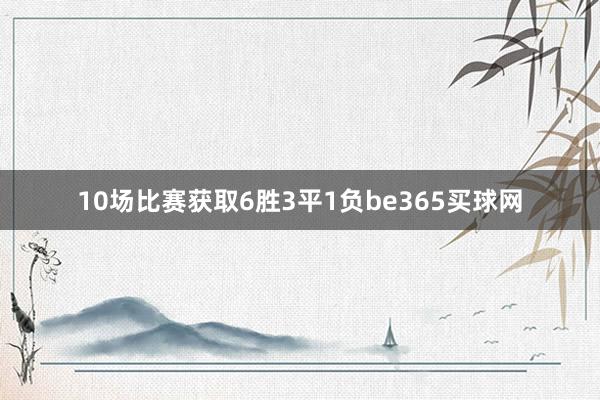 10场比赛获取6胜3平1负be365买球网